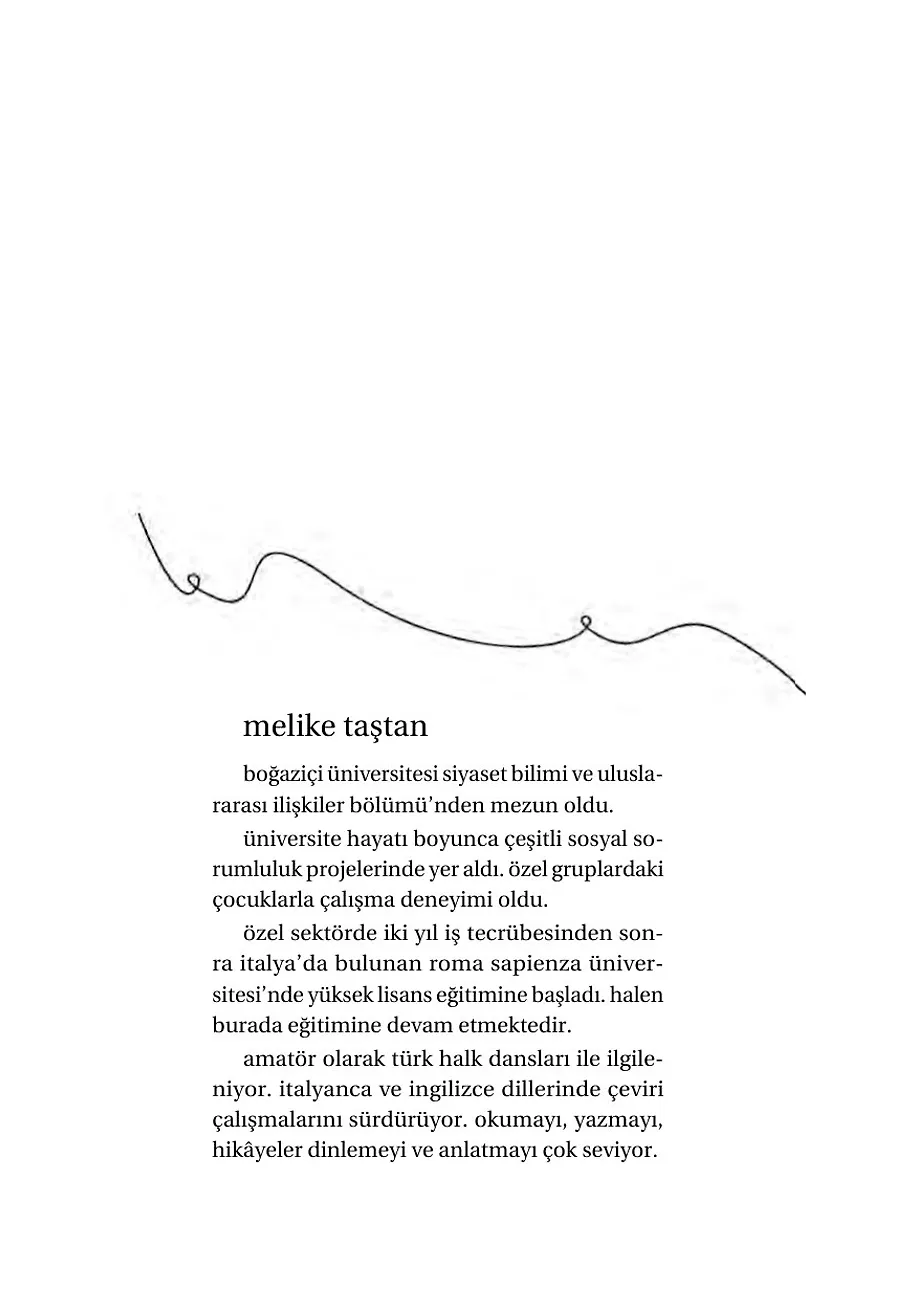 melike taştan

boğaziçi üniversitesi siyaset bilimi ve uluslararası ilişkiler bölümü'nden mezun oldu.

üniversite hayatı boyunca çeşitli sosyal sorumluluk projelerinde yer aldı. özel gruplardaki çocuklarla çalışma deneyimi oldu.

özel sektörde iki yıl iş tecrübesinden sonra italya'da bulunan roma sapienza üniversitesi'nde yüksek lisans eğitimine başladı. halen burada eğitimine devam etmektedir.

amatör olarak türk halk dansları ile ilgileniyor. italyanca ve ingilizce dillerinde çeviri çalışmalarını sürdürüyor. okumayı, yazmayı, hikâyeler dinlemeyi ve anlatmayı çok seviyor.